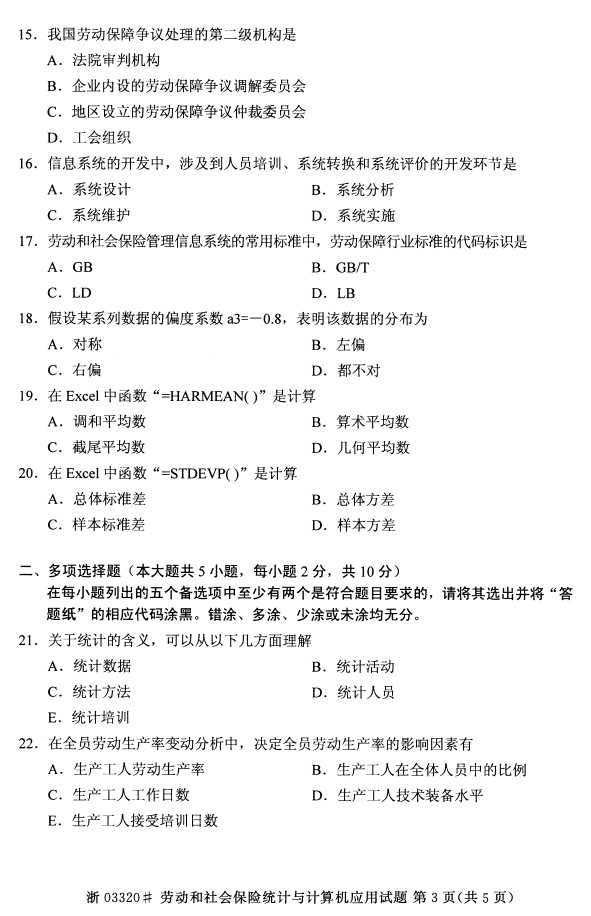 15．我国劳动保障争议处理的第二级机构是
A．法院审判机构
B．企业内设的劳动保障争议调解委员会
C．地区设立的劳动保障争议仲裁委员会
D．工会组织

16．信息系统的开发中，涉及到人员培训、系统转换和系统评价的开发环节是
A．系统设计
B．系统分析
C．系统维护
D．系统实施

17．劳动和社会保险管理信息系统的常用标准中，劳动保障行业标准的代码标识是
A．GB
B．GB/T
C．LD
D．LB

18．假设某系列数据的偏度系数 a3=－0.8，表明该数据的分布为
A．对称
B．左偏
C．右偏
D．都不对

19．在 Excel 中函数“=HARMEAN( )”是计算
A．调和平均数
B．算术平均数
C．截尾平均数
D．几何平均数

20．在 Excel 中函数“=STDEVP( )”是计算
A．总体标准差
B．总体方差
C．样本标准差
D．样本方差

二、多项选择题（本大题共 5 小题，每小题 2 分，共 10 分）
在每小题列出的五个备选项中至少有两个是符合题目要求的，请将其选出并将“答题纸”的相应代码涂黑。错涂、多涂、少涂或未涂均无分。

21．关于统计的含义，可以从以下几方面理解
A．统计数据
B．统计活动
C．统计方法
D．统计人员
E．统计培训

22．在全员劳动生产率变动分析中，决定全员劳动生产率的影响因素有
A．生产工人劳动生产率
B．生产工人在全体人员中的比例
C．生产工人工作日数
D．生产工人技术装备水平
E．生产工人接受培训日数

浙 03320# 劳动和社会保险统计与计算机应用试题 第 3 页(共 5 页)